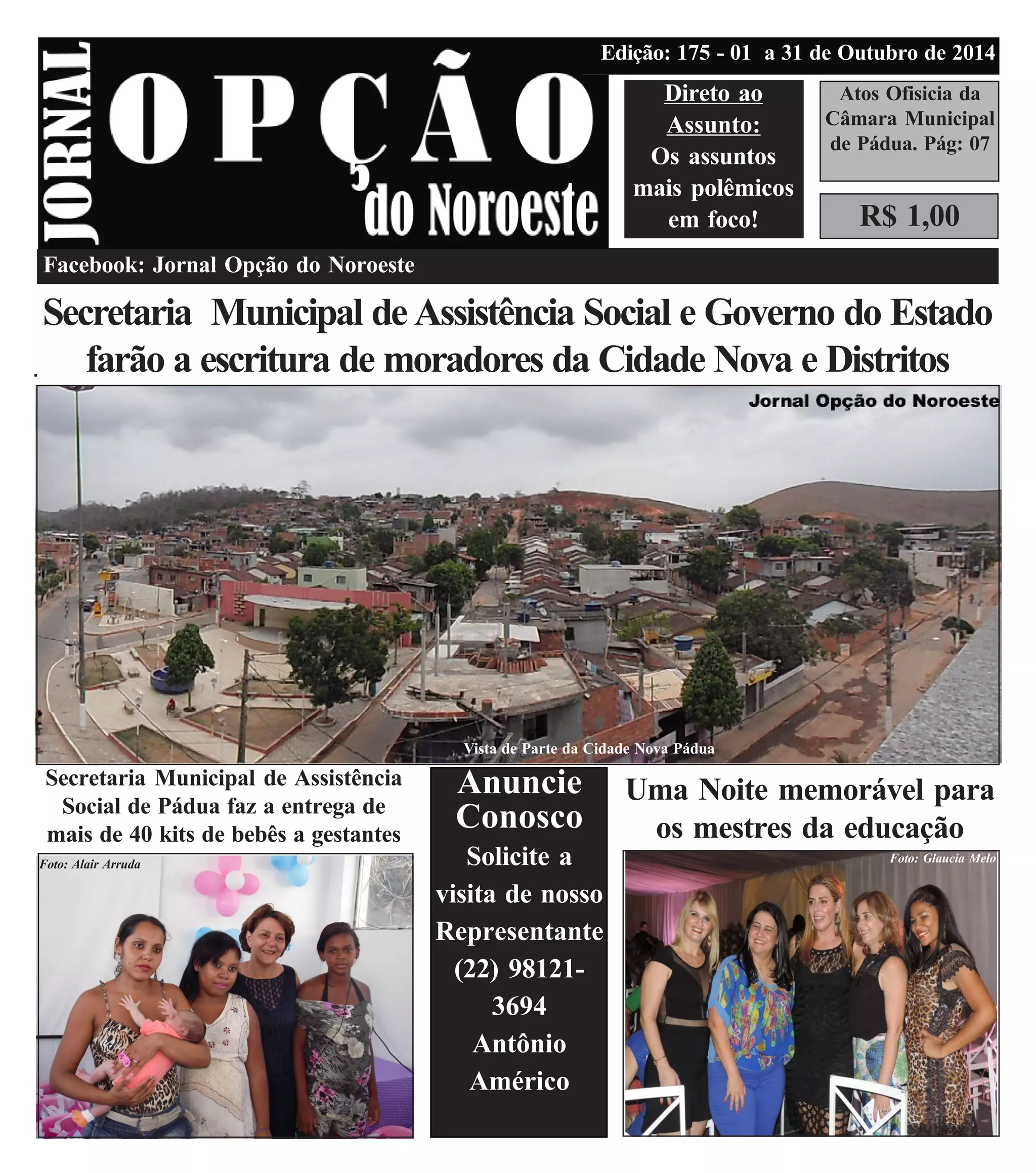 JORNAL OPÇÃO do Noroeste

Edição: 175 - 01 a 31 de Outubro de 2014

Direto ao Assunto: Os assuntos mais polêmicos em foco!

Atos Ofisicia da Câmara Municipal de Pádua. Pág: 07

R$ 1,00

Facebook: Jornal Opção do Noroeste

Secretaria Municipal de Assistência Social e Governo do Estado farão a escritura de moradores da Cidade Nova e Distritos

Jornal Opção do Noroeste

Vista de Parte da Cidade Nova Pádua

Secretaria Municipal de Assistência Social de Pádua faz a entrega de mais de 40 kits de bebês a gestantes

Foto: Alair Arruda

Anuncie Conosco
Solicite a visita de nosso Representante (22) 98121-3694 Antônio Américo

Uma Noite memorável para os mestres da educação

Foto: Glaucia Melo